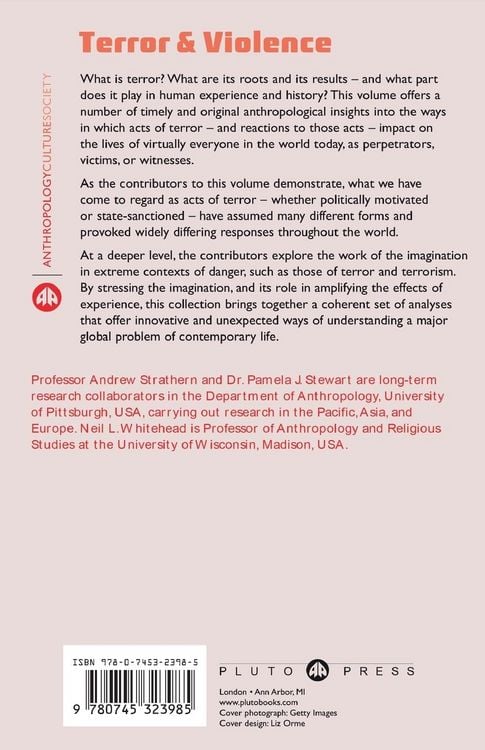 Terror & Violence

ANTHROPOLOGYCULTURESOCIETY

What is terror? What are its roots and its results – and what part does it play in human experience and history? This volume offers a number of timely and original anthropological insights into the ways in which acts of terror – and reactions to those acts – impact on the lives of virtually everyone in the world today, as perpetrators, victims, or witnesses.

As the contributors to this volume demonstrate, what we have come to regard as acts of terror – whether politically motivated or state-sanctioned – have assumed many different forms and provoked widely differing responses throughout the world.

At a deeper level, the contributors explore the work of the imagination in extreme contexts of danger, such as those of terror and terrorism. By stressing the imagination, and its role in amplifying the effects of experience, this collection brings together a coherent set of analyses that offer innovative and unexpected ways of understanding a major global problem of contemporary life.

Professor Andrew Strathern and Dr. Pamela J. Stewart are long-term research collaborators in the Department of Anthropology, University of Pittsburgh, USA, carrying out research in the Pacific, Asia, and Europe. Neil L. Whitehead is Professor of Anthropology and Religious Studies at the University of Wisconsin, Madison, USA.

ISBN 978-0-7453-2398-5

9 780745 323985

PLUTO PRESS

London • Ann Arbor, MI
www.plutobooks.com
Cover photograph: Getty Images
Cover design: Liz Orme